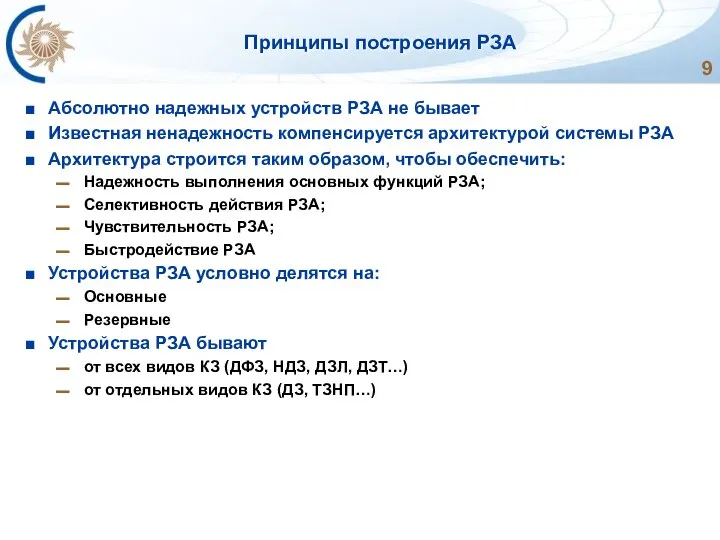 Принципы построения РЗА

9

■ Абсолютно надежных устройств РЗА не бывает
■ Известная ненадежность компенсируется архитектурой системы РЗА
■ Архитектура строится таким образом, чтобы обеспечить:
— Надежность выполнения основных функций РЗА;
— Селективность действия РЗА;
— Чувствительность РЗА;
— Быстродействие РЗА
■ Устройства РЗА условно делятся на:
— Основные
— Резервные
■ Устройства РЗА бывают
— от всех видов КЗ (ДФЗ, НДЗ, ДЗЛ, ДЗТ...)
— от отдельных видов КЗ (ДЗ, ТЗНП...)